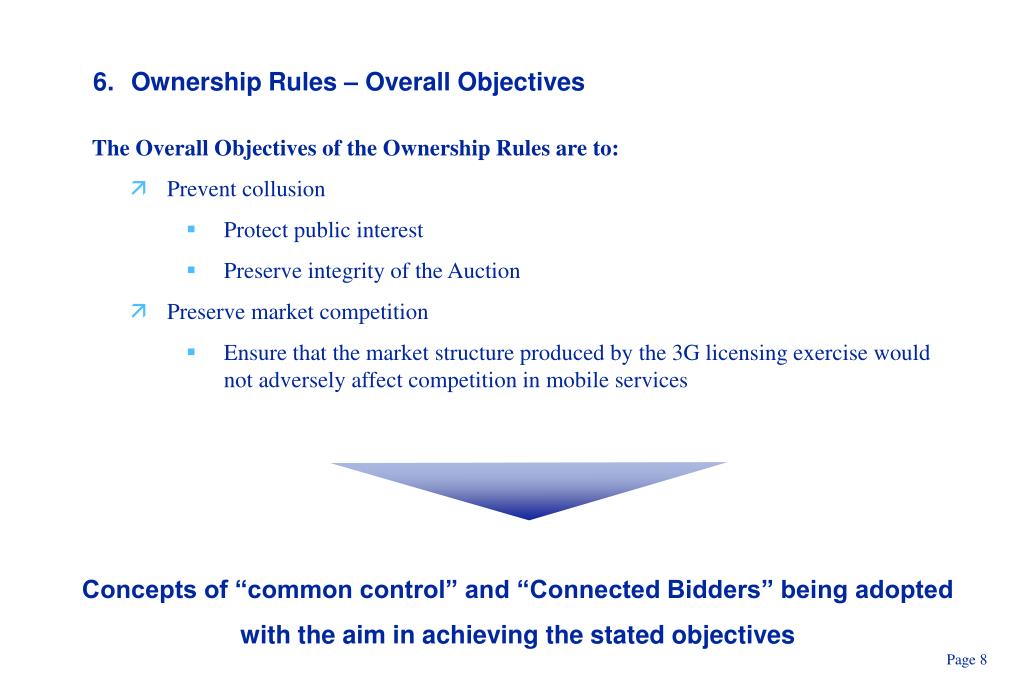 6. Ownership Rules – Overall Objectives

The Overall Objectives of the Ownership Rules are to:

Prevent collusion

Protect public interest

Preserve integrity of the Auction

Preserve market competition

Ensure that the market structure produced by the 3G licensing exercise would not adversely affect competition in mobile services

Concepts of “common control” and “Connected Bidders” being adopted with the aim in achieving the stated objectives

Page 8